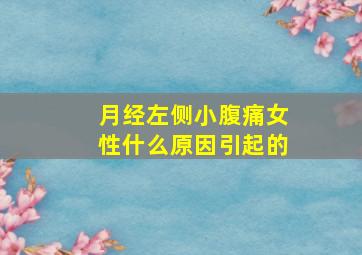 月经左侧小腹痛女性什么原因引起的